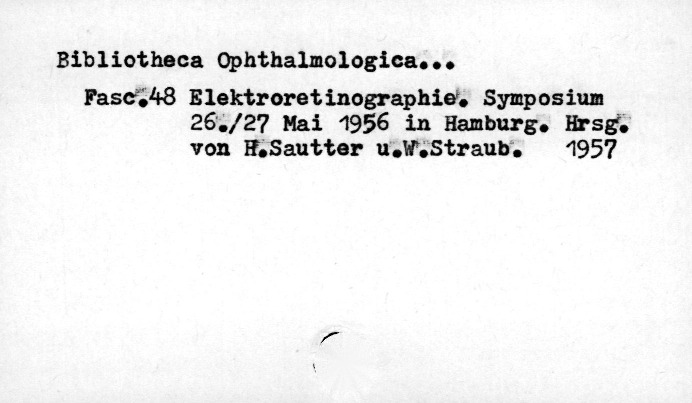 Bibliotheca Ophthalmologica...

Fasc.48 Elektroretinographie. Symposium 26./27 Mai 1956 in Hamburg. Hrsg. von H.Sautter u.W.Straub. 1957